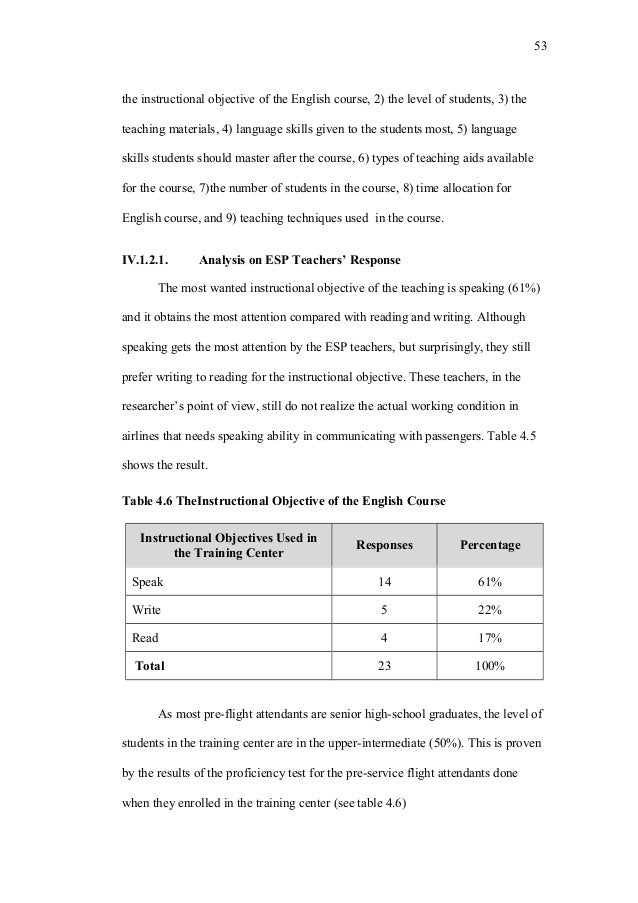 53

the instructional objective of the English course, 2) the level of students, 3) the teaching materials, 4) language skills given to the students most, 5) language skills students should master after the course, 6) types of teaching aids available for the course, 7)the number of students in the course, 8) time allocation for English course, and 9) teaching techniques used in the course.

IV.1.2.1. Analysis on ESP Teachers' Response

The most wanted instructional objective of the teaching is speaking (61%) and it obtains the most attention compared with reading and writing. Although speaking gets the most attention by the ESP teachers, but surprisingly, they still prefer writing to reading for the instructional objective. These teachers, in the researcher's point of view, still do not realize the actual working condition in airlines that needs speaking ability in communicating with passengers. Table 4.5 shows the result.

Table 4.6 TheInstructional Objective of the English Course

| Instructional Objectives Used in the Training Center | Responses | Percentage |
|---|---|---|
| Speak | 14 | 61% |
| Write | 5 | 22% |
| Read | 4 | 17% |
| Total | 23 | 100% |

As most pre-flight attendants are senior high-school graduates, the level of students in the training center are in the upper-intermediate (50%). This is proven by the results of the proficiency test for the pre-service flight attendants done when they enrolled in the training center (see table 4.6)